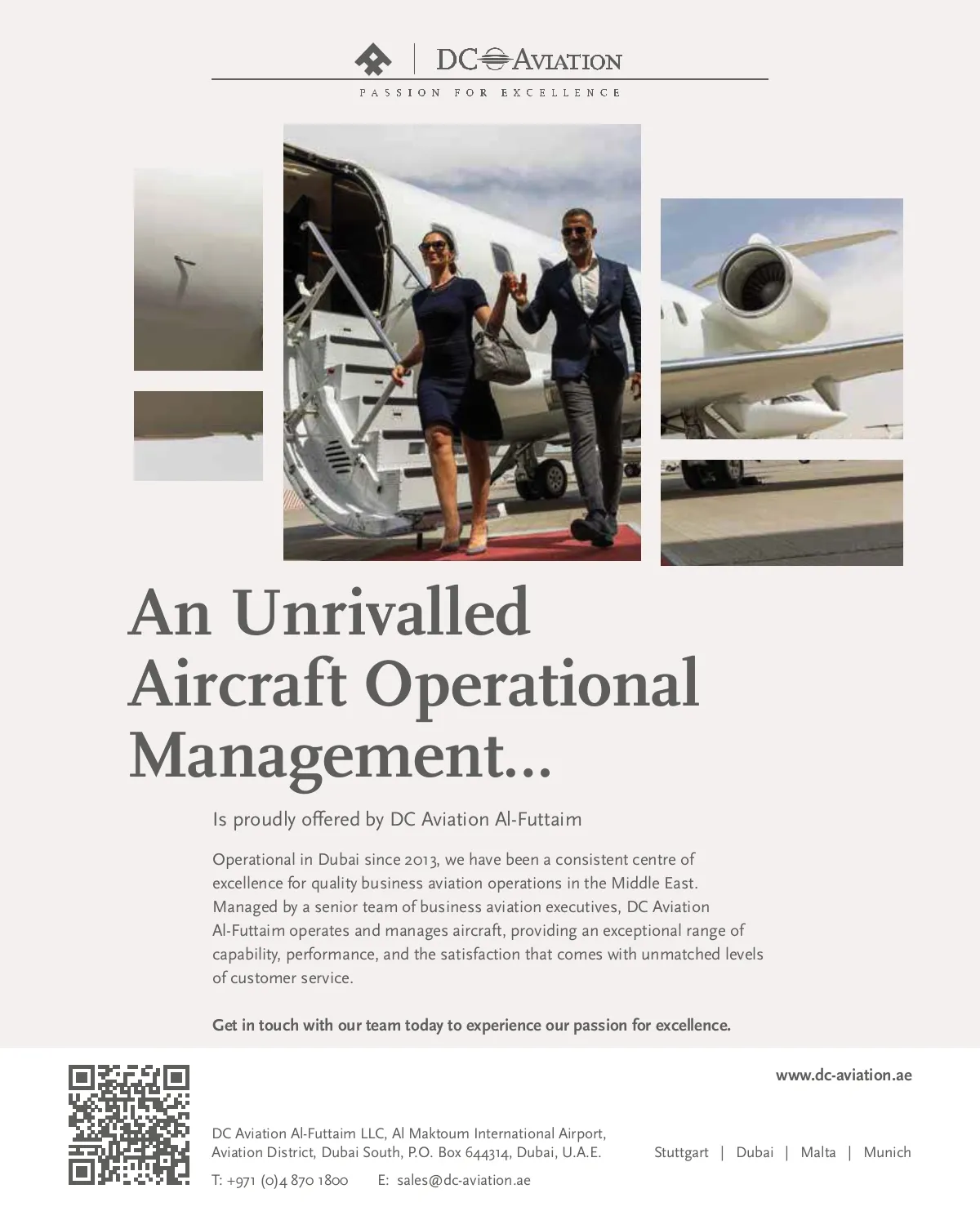 DC AVIATION

PASSION FOR EXCELLENCE

An Unrivalled Aircraft Operational Management...

Is proudly offered by DC Aviation Al-Futtaim

Operational in Dubai since 2013, we have been a consistent centre of excellence for quality business aviation operations in the Middle East. Managed by a senior team of business aviation executives, DC Aviation Al-Futtaim operates and manages aircraft, providing an exceptional range of capability, performance, and the satisfaction that comes with unmatched levels of customer service.

Get in touch with our team today to experience our passion for excellence.

www.dc-aviation.ae

DC Aviation Al-Futtaim LLC, Al Maktoum International Airport,
Aviation District, Dubai South, P.O. Box 644314, Dubai, U.A.E.

Stuttgart | Dubai | Malta | Munich

T: +971 (0)4 870 1800 E: sales@dc-aviation.ae